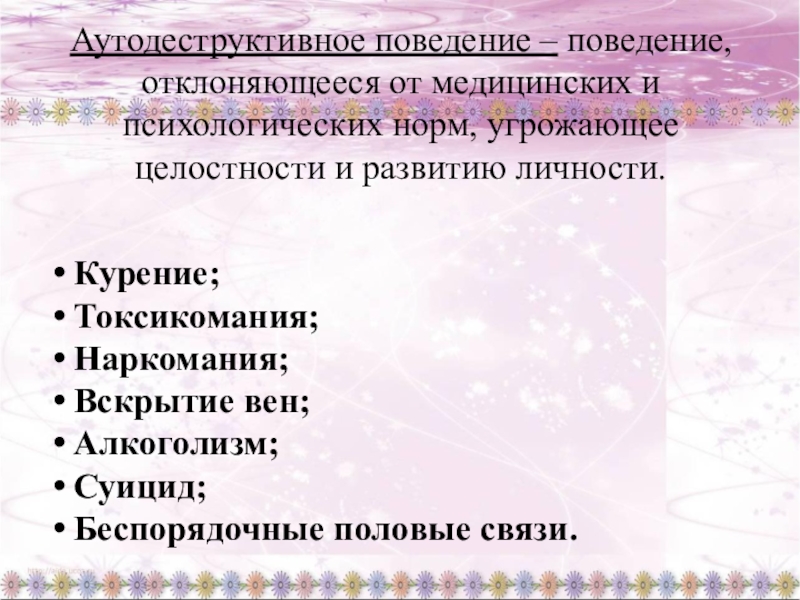 Аутодеструктивное поведение – поведение, отклоняющееся от медицинских и психологических норм, угрожающее целостности и развитию личности.

• Курение;
• Токсикомания;
• Наркомания;
• Вскрытие вен;
• Алкоголизм;
• Суицид;
• Беспорядочные половые связи.